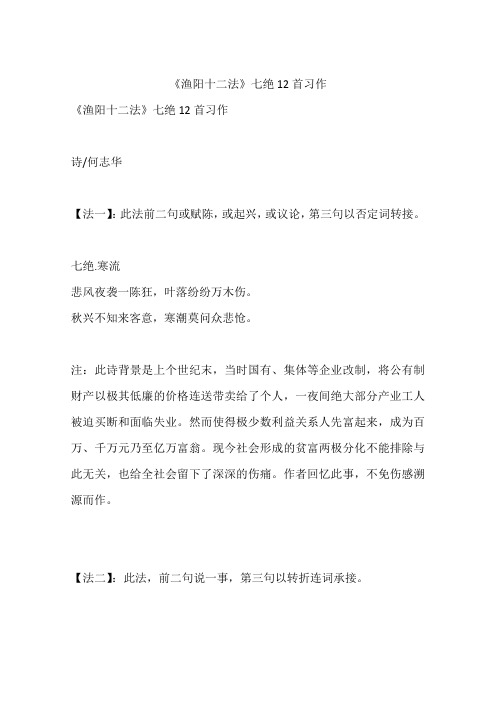 《渔阳十二法》七绝 12 首习作

《渔阳十二法》七绝 12 首习作

诗/何志华

【法一】：此法前二句或赋陈，或起兴，或议论，第三句以否定词转接。

七绝.寒流
悲风夜袭一陈狂，叶落纷纷万木伤。
秋兴不知来客意，寒潮莫问众悲怆。

注：此诗背景是上个世纪末，当时国有、集体等企业改制，将公有制财产以极其低廉的价格连送带卖给了个人，一夜间绝大部分产业工人被迫买断和面临失业。然而使得极少数利益关系人先富起来，成为百万、千万元乃至亿万富翁。现今社会形成的贫富两极分化不能排除与此无关，也给全社会留下了深深的伤痛。作者回忆此事，不免伤感溯源而作。

【法二】：此法，前二句说一事，第三句以转折连词承接。